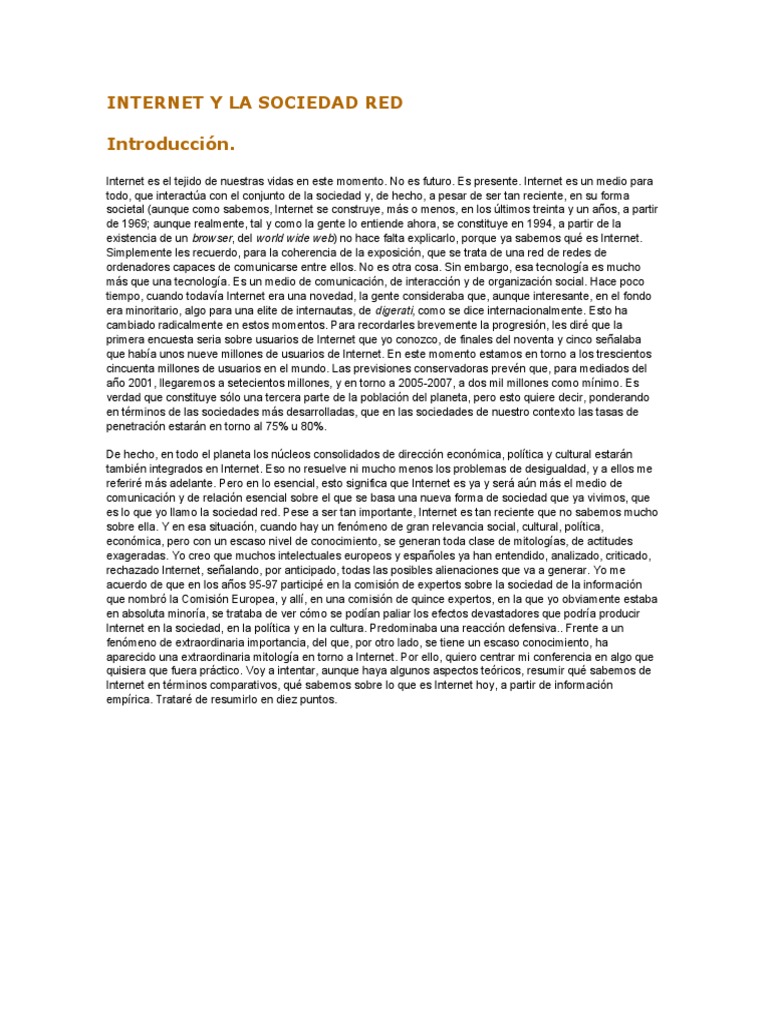 INTERNET Y LA SOCIEDAD RED

Introducción.

Internet es el tejido de nuestras vidas en este momento. No es futuro. Es presente. Internet es un medio para todo, que interactúa con el conjunto de la sociedad y, de hecho, a pesar de ser tan reciente, en su forma societal (aunque como sabemos, Internet se construye, más o menos, en los últimos treinta y un años, a partir de 1969; aunque realmente, tal y como la gente lo entiende ahora, se constituye en 1994, a partir de la existencia de un browser, del world wide web) no hace falta explicarlo, porque ya sabemos qué es Internet. Simplemente les recuerdo, para la coherencia de la exposición, que se trata de una red de redes de ordenadores capaces de comunicarse entre ellos. No es otra cosa. Sin embargo, esa tecnología es mucho más que una tecnología. Es un medio de comunicación, de interacción y de organización social. Hace poco tiempo, cuando todavía Internet era una novedad, la gente consideraba que, aunque interesante, en el fondo era minoritario, algo para una elite de internautas, de digerati, como se dice internacionalmente. Esto ha cambiado radicalmente en estos momentos. Para recordarles brevemente la progresión, les diré que la primera encuesta seria sobre usuarios de Internet que yo conozco, de finales del noventa y cinco señalaba que había unos nueve millones de usuarios de Internet. En este momento estamos en torno a los trescientos cincuenta millones de usuarios en el mundo. Las previsiones conservadoras prevén que, para mediados del año 2001, llegaremos a setecientos millones, y en torno a 2005-2007, a dos mil millones como mínimo. Es verdad que constituye sólo una tercera parte de la población del planeta, pero esto quiere decir, ponderando en términos de las sociedades más desarrolladas, que en las sociedades de nuestro contexto las tasas de penetración estarán en torno al 75% u 80%.

De hecho, en todo el planeta los núcleos consolidados de dirección económica, política y cultural estarán también integrados en Internet. Eso no resuelve ni mucho menos los problemas de desigualdad, y a ellos me referiré más adelante. Pero en lo esencial, esto significa que Internet es ya y será aún más el medio de comunicación y de relación esencial sobre el que se basa una nueva forma de sociedad que ya vivimos, que es lo que yo llamo la sociedad red. Pese a ser tan importante, Internet es tan reciente que no sabemos mucho sobre ella. Y en esa situación, cuando hay un fenómeno de gran relevancia social, cultural, política, económica, pero con un escaso nivel de conocimiento, se generan toda clase de mitologías, de actitudes exageradas. Yo creo que muchos intelectuales europeos y españoles ya han entendido, analizado, criticado, rechazado Internet, señalando, por anticipado, todas las posibles alienaciones que va a generar. Yo me acuerdo de que en los años 95-97 participé en la comisión de expertos sobre la sociedad de la información que nombró la Comisión Europea, y allí, en una comisión de quince expertos, en la que yo obviamente estaba en absoluta minoría, se trataba de ver cómo se podían paliar los efectos devastadores que podría producir Internet en la sociedad, en la política y en la cultura. Predominaba una reacción defensiva.. Frente a un fenómeno de extraordinaria importancia, del que, por otro lado, se tiene un escaso conocimiento, ha aparecido una extraordinaria mitología en torno a Internet. Por ello, quiero centrar mi conferencia en algo que quisiera que fuera práctico. Voy a intentar, aunque haya algunos aspectos teóricos, resumir qué sabemos de Internet en términos comparativos, qué sabemos sobre lo que es Internet hoy, a partir de información empírica. Trataré de resumirlo en diez puntos.